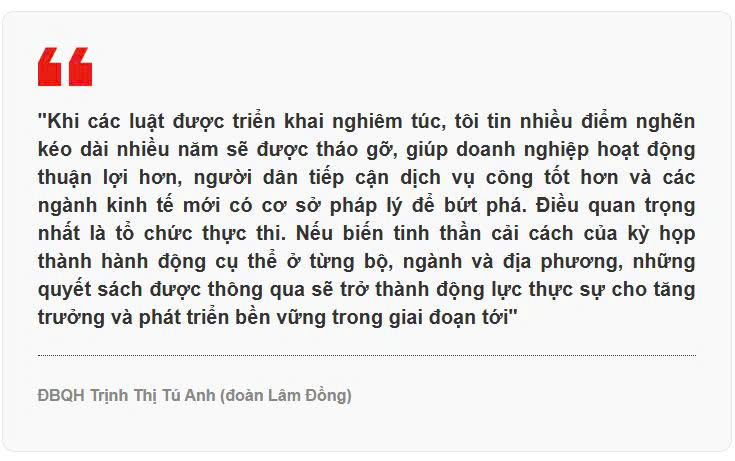 "Khi các luật được triển khai nghiêm túc, tôi tin nhiều điểm nghẽn kéo dài nhiều năm sẽ được tháo gỡ, giúp doanh nghiệp hoạt động thuận lợi hơn, người dân tiếp cận dịch vụ công tốt hơn và các ngành kinh tế mới có cơ sở pháp lý để bứt phá. Điều quan trọng nhất là tổ chức thực thi. Nếu biến tinh thần cải cách của kỳ họp thành hành động cụ thể ở từng bộ, ngành và địa phương, những quyết sách được thông qua sẽ trở thành động lực thực sự cho tăng trưởng và phát triển bền vững trong giai đoạn tới"

ĐBQH Trịnh Thị Tú Anh (đoàn Lâm Đồng)